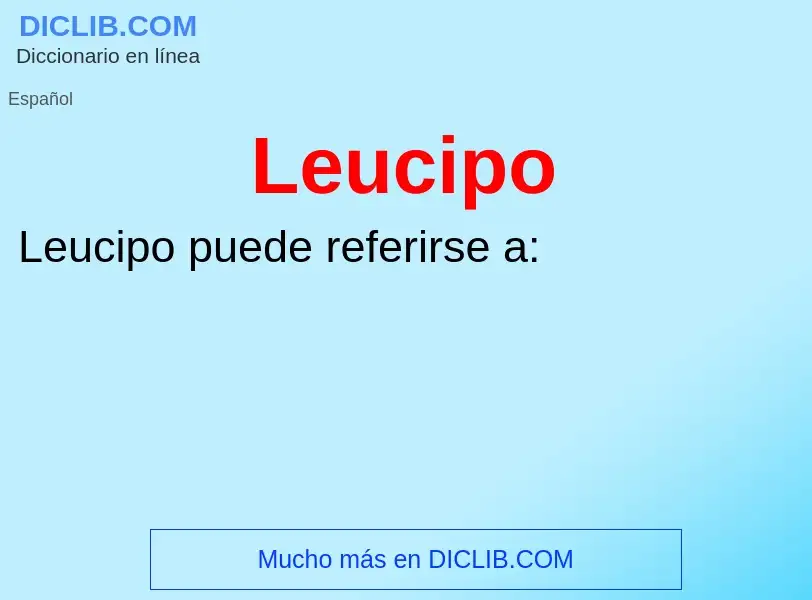 DICLIB.COM
Diccionario en línea

Español

Leucipo

Leucipo puede referirse a:

Mucho más en DICLIB.COM